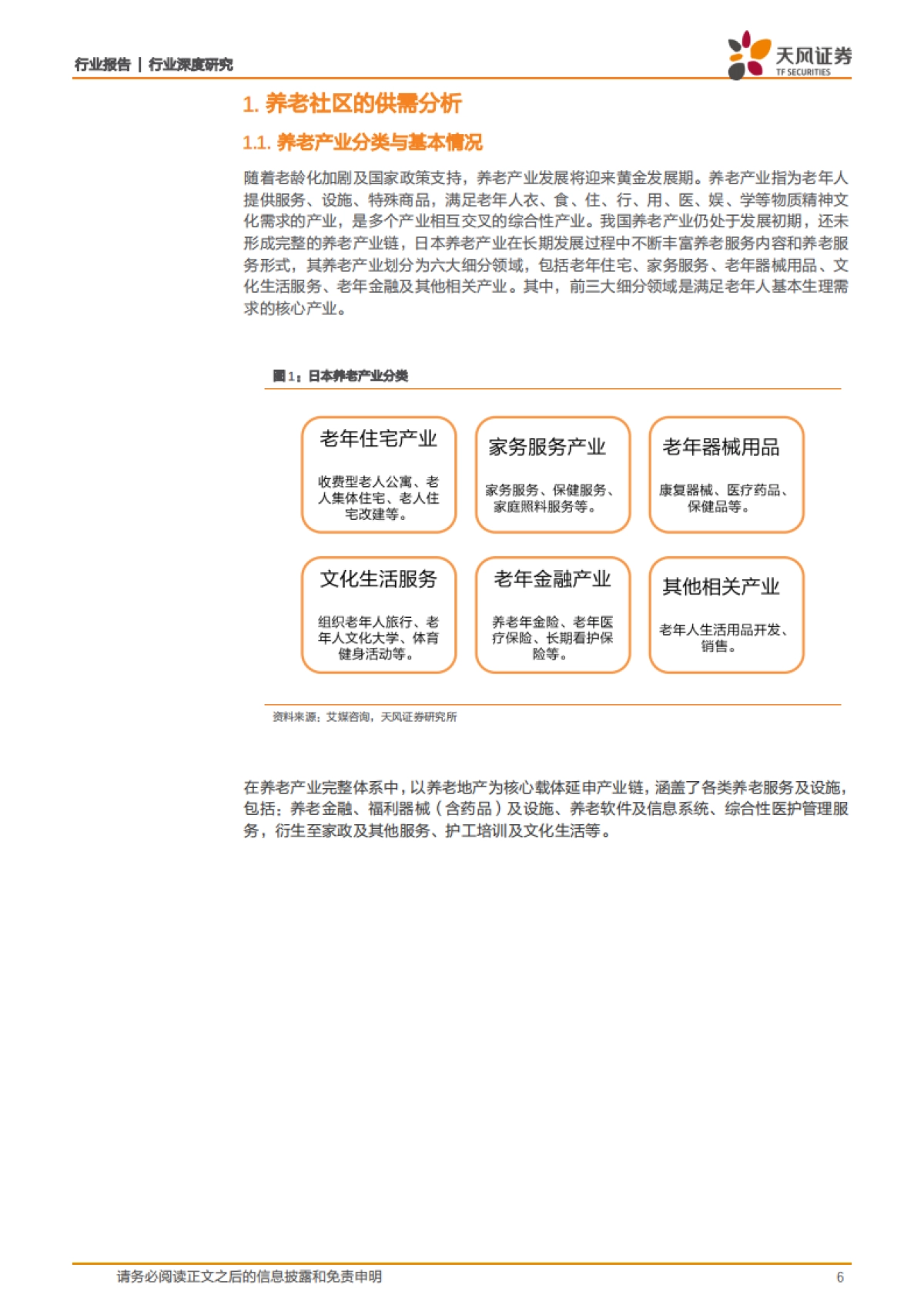 行业报告 | 行业深度研究

天风证券
TF SECURITIES

1. 养老社区的供需分析

1.1. 养老产业分类与基本情况

随着老龄化加剧及国家政策支持，养老产业发展将迎来黄金发展期。养老产业指为老年人提供服务、设施、特殊商品，满足老年人衣、食、住、行、用、医、娱、学等物质精神文化需求的产业，是多个产业相互交叉的综合性产业。我国养老产业仍处于发展初期，还未形成完整的养老产业链，日本养老产业在长期发展过程中不断丰富养老服务内容和养老服务形式，其养老产业划分为六大细分领域，包括老年住宅、家务服务、老年器械用品、文化生活服务、老年金融及其他相关产业。其中，前三大细分领域是满足老年人基本生理需求的核心产业。

图 1：日本养老产业分类

老年住宅产业
收费型老人公寓、老人集体住宅、老人住宅改建等。

家务服务产业
家务服务、保健服务、家庭照料服务等。

老年器械用品
康复器械、医疗药品、保健品等。

文化生活服务
组织老年人旅行、老年人文化大学、体育健身活动等。

老年金融产业
养老年金险、老年医疗保险、长期看护保险等。

其他相关产业
老年人生活用品开发、销售。

资料来源：艾媒咨询，天风证券研究所

在养老产业完整体系中，以养老地产为核心载体延申产业链，涵盖了各类养老服务及设施，包括：养老金融、福利器械（含药品）及设施、养老软件及信息系统、综合性医护管理服务，衍生至家政及其他服务、护工培训及文化生活等。

请务必阅读正文之后的信息披露和免责申明 6